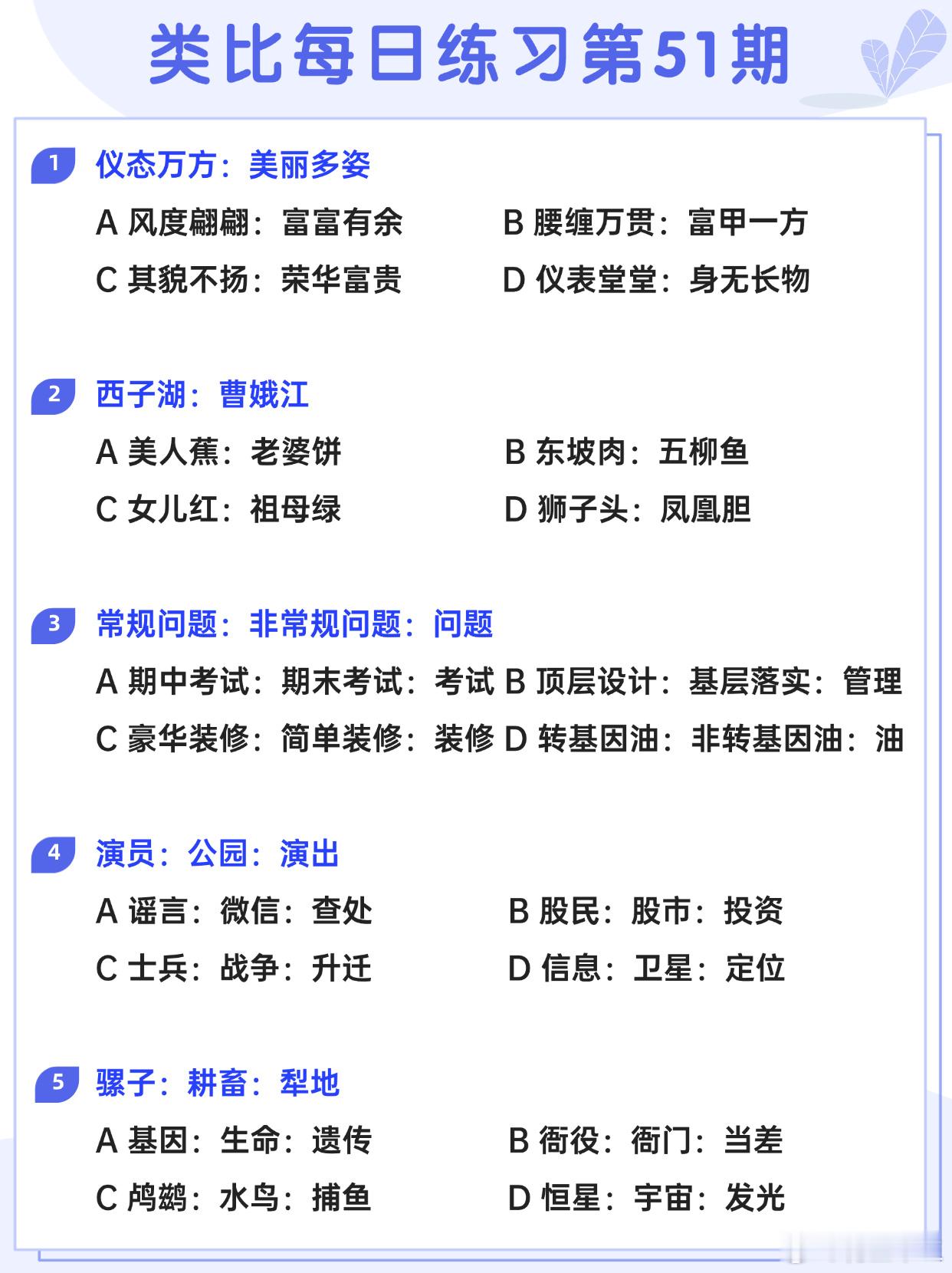 类比每日练习第51期

1 仪态万方：美丽多姿

A 风度翩翩：富富有余
B 腰缠万贯：富甲一方
C 其貌不扬：荣华富贵
D 仪表堂堂：身无长物

2 西子湖：曹娥江

A 美人蕉：老婆饼
B 东坡肉：五柳鱼
C 女儿红：祖母绿
D 狮子头：凤凰胆

3 常规问题：非常规问题：问题

A 期中考试：期末考试：考试
B 顶层设计：基层落实：管理
C 豪华装修：简单装修：装修
D 转基因油：非转基因油：油

4 演员：公园：演出

A 谣言：微信：查处
B 股民：股市：投资
C 士兵：战争：升迁
D 信息：卫星：定位

5 骡子：耕畜：犁地

A 基因：生命：遗传
B 衙役：衙门：当差
C 鸬鹚：水鸟：捕鱼
D 恒星：宇宙：发光